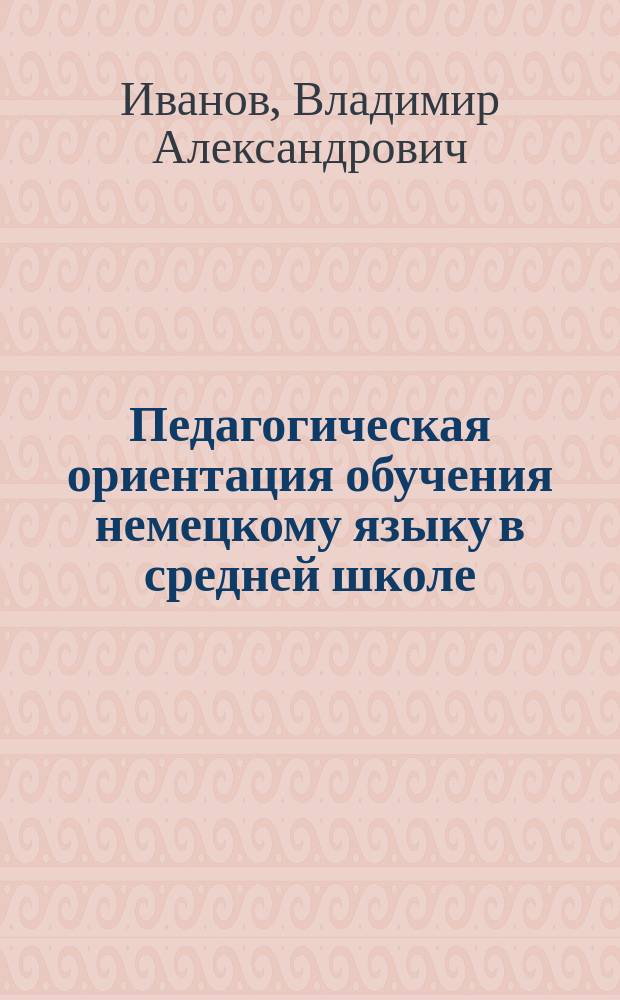 Иванов, Владимир Александрович

Педагогическая ориентация обучения немецкому языку в средней школе